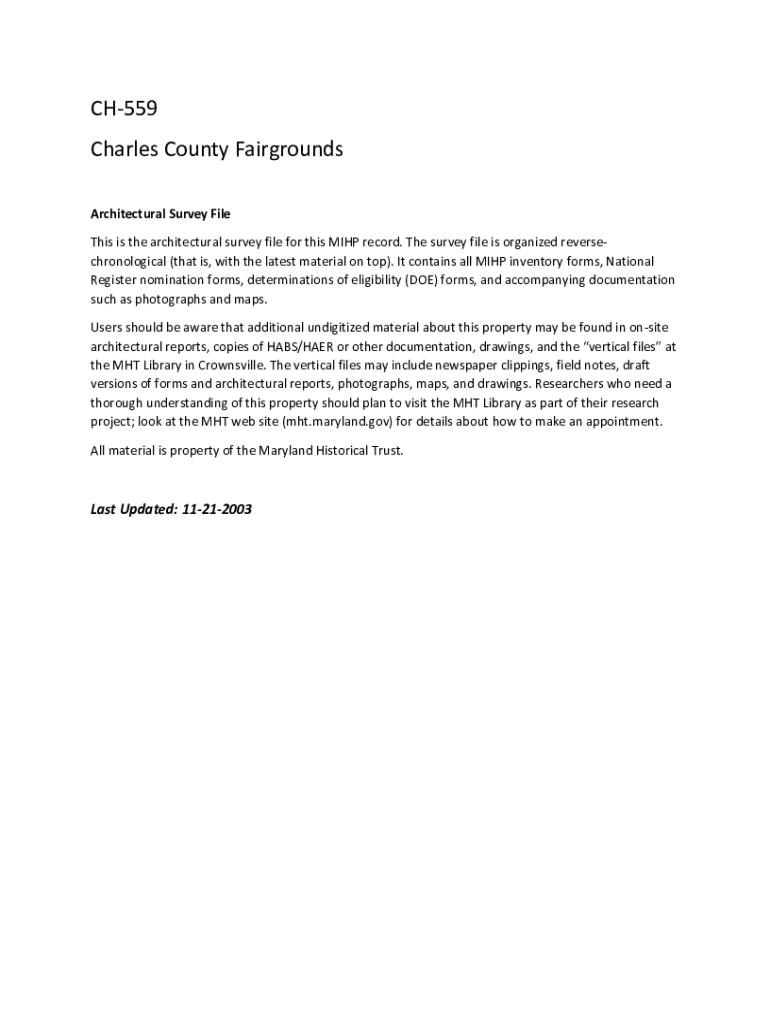 CH-559

Charles County Fairgrounds

Architectural Survey File

This is the architectural survey file for this MIHP record. The survey file is organized reverse-chronological (that is, with the latest material on top). It contains all MIHP inventory forms, National Register nomination forms, determinations of eligibility (DOE) forms, and accompanying documentation such as photographs and maps.

Users should be aware that additional undigitized material about this property may be found in on-site architectural reports, copies of HABS/HAER or other documentation, drawings, and the "vertical files" at the MHT Library in Crownsville. The vertical files may include newspaper clippings, field notes, draft versions of forms and architectural reports, photographs, maps, and drawings. Researchers who need a thorough understanding of this property should plan to visit the MHT Library as part of their research project; look at the MHT web site (mht.maryland.gov) for details about how to make an appointment.

All material is property of the Maryland Historical Trust.

Last Updated: 11-21-2003